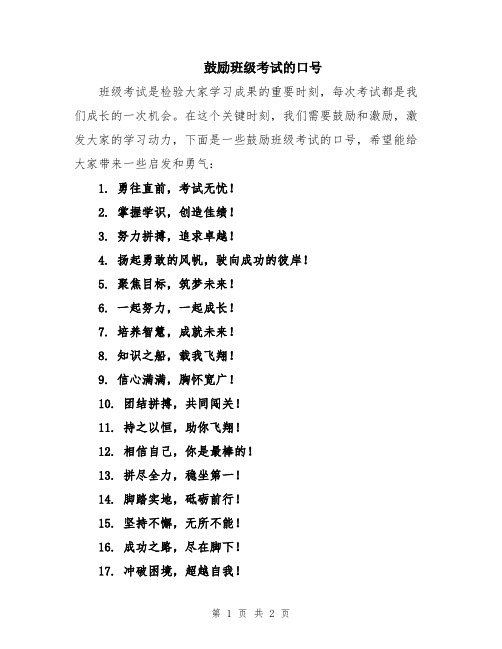 鼓励班级考试的口号

班级考试是检验大家学习成果的重要时刻，每次考试都是我们成长的一次机会。在这个关键时刻，我们需要鼓励和激励，激发大家的学习动力，下面是一些鼓励班级考试的口号，希望能给大家带来一些启发和勇气：

1. 勇往直前，考试无忧！
2. 掌握学识，创造佳绩！
3. 努力拼搏，追求卓越！
4. 扬起勇敢的风帆，驶向成功的彼岸！
5. 聚焦目标，筑梦未来！
6. 一起努力，一起成长！
7. 培养智慧，成就未来！
8. 知识之船，载我飞翔！
9. 信心满满，胸怀宽广！
10. 团结拼搏，共同闯关！
11. 持之以恒，助你飞翔！
12. 相信自己，你是最棒的！
13. 拼尽全力，稳坐第一！
14. 脚踏实地，砥砺前行！
15. 坚持不懈，无所不能！
16. 成功之路，尽在脚下！
17. 冲破困境，超越自我！

第 1 页 共 2 页